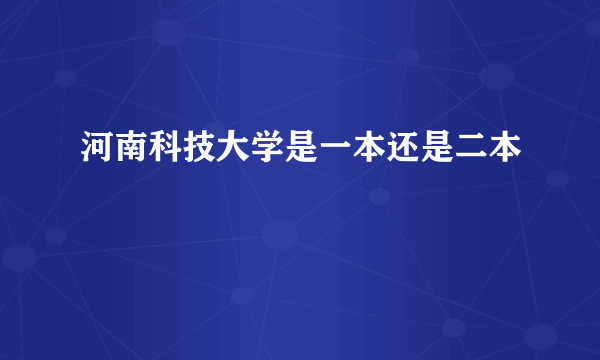 河南科技大学是一本还是二本